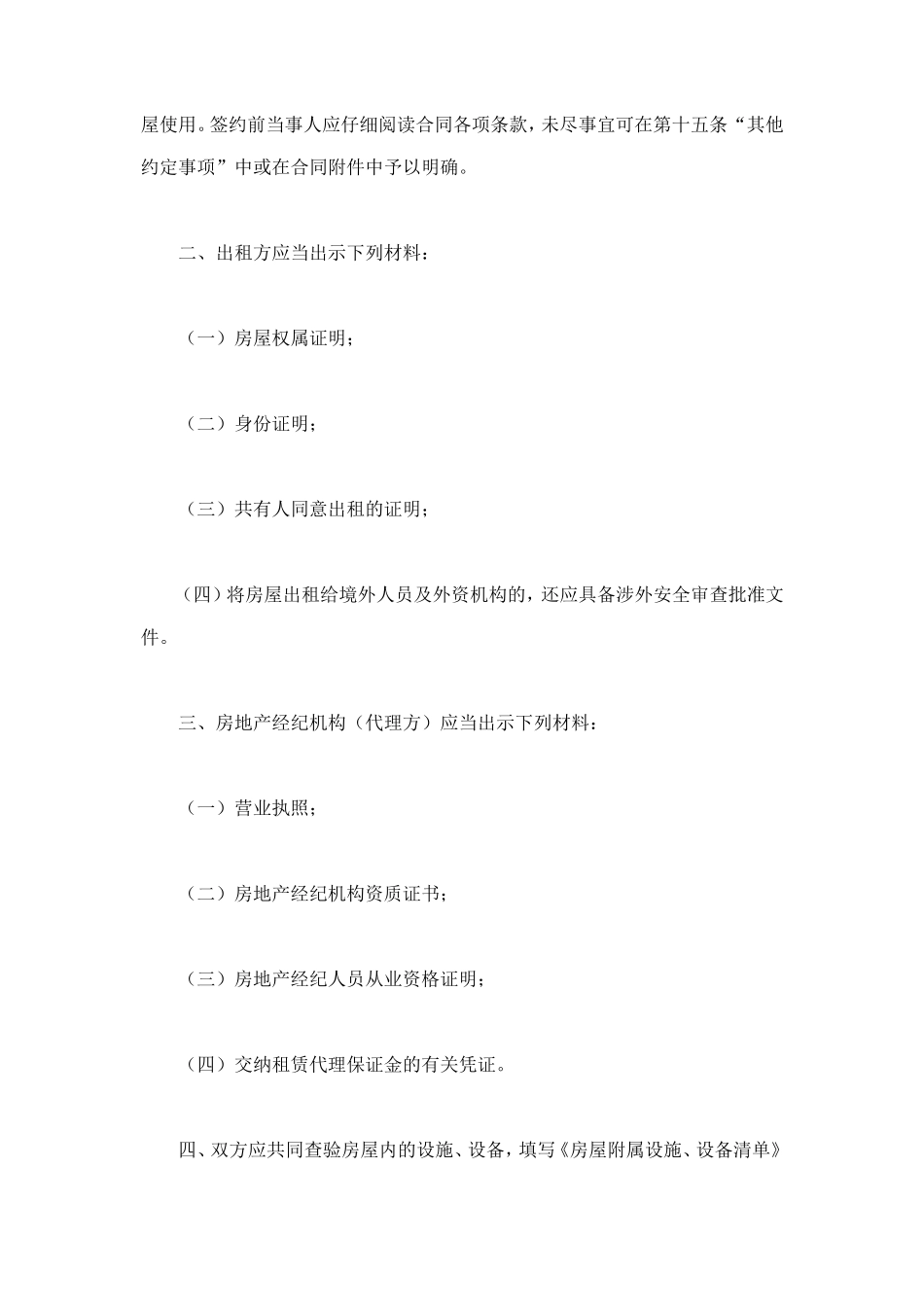 屋使用。签约前当事人应仔细阅读合同各项条款，未尽事宜可在第十五条“其他约定事项”中或在合同附件中予以明确。

二、出租方应当出示下列材料：

（一）房屋权属证明；

（二）身份证明；

（三）共有人同意出租的证明；

（四）将房屋出租给境外人员及外资机构的，还应具备涉外安全审查批准文件。

三、房地产经纪机构（代理方）应当出示下列材料：

（一）营业执照；

（二）房地产经纪机构资质证书；

（三）房地产经纪人员从业资格证明；

（四）交纳租赁代理保证金的有关凭证。

四、双方应共同查验房屋内的设施、设备，填写《房屋附属设施、设备清单》